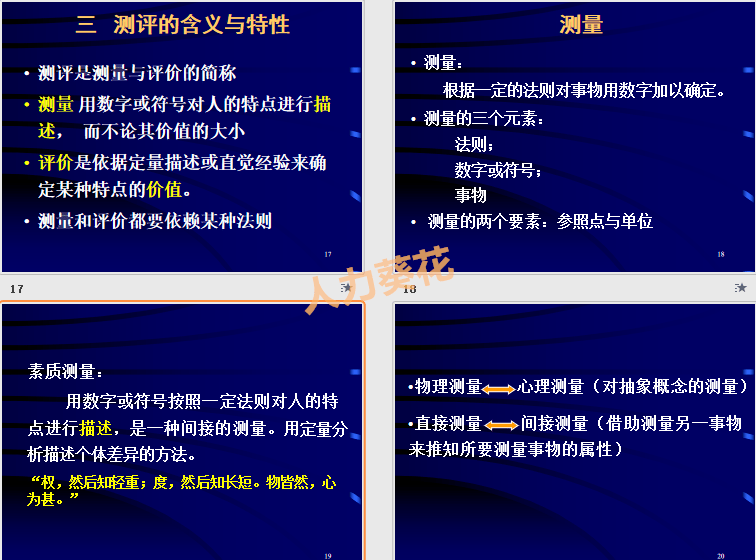 三 测评的含义与特性

• 测评是测量与评价的简称

• 测量 用数字或符号对人的特点进行描述， 而不论其价值的大小

• 评价是依据定量描述或直觉经验来确定某种特点的价值。

• 测量和评价都要依赖某种法则

17

17

测量

• 测量：

根据一定的法则对事物用数字加以确定。

• 测量的三个元素：

法则；

数字或符号；

事物

• 测量的两个要素：参照点与单位

18

18

人力葵花

素质测量：

用数字或符号按照一定法则对人的特点进行描述，是一种间接的测量。用定量分析描述个体差异的方法。

“权，然后知轻重；度，然后知长短。物皆然，心为甚。”

19

•物理测量 心理测量（对抽象概念的测量）

•直接测量 间接测量（借助测量另一事物来推知所要测量事物的属性）

20